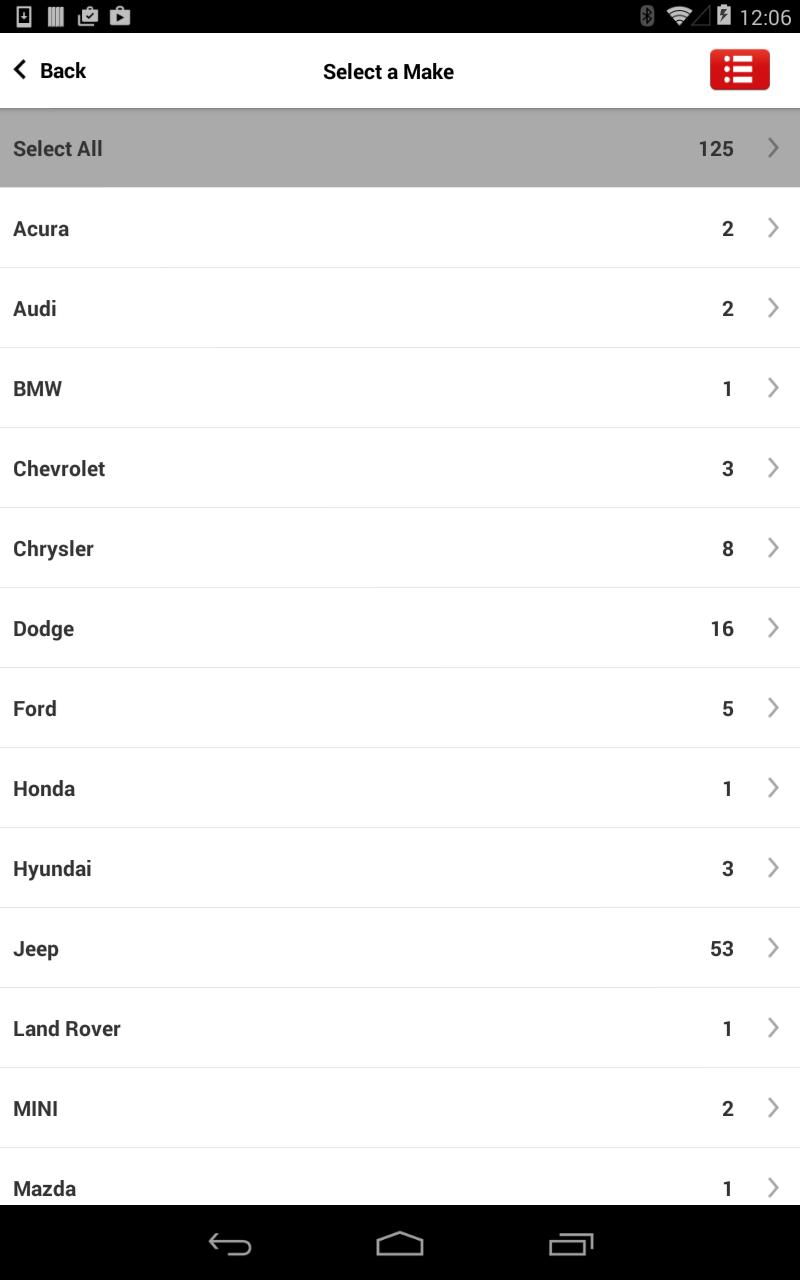 12:06

Back

Select a Make

Select All 125

Acura 2

Audi 2

BMW 1

Chevrolet 3

Chrysler 8

Dodge 16

Ford 5

Honda 1

Hyundai 3

Jeep 53

Land Rover 1

MINI 2

Mazda 1